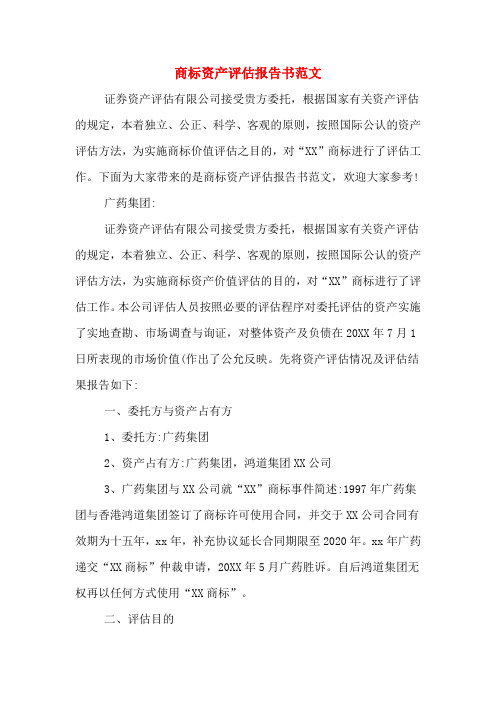 商标资产评估报告书范文

证券资产评估有限公司接受贵方委托，根据国家有关资产评估的规定，本着独立、公正、科学、客观的原则，按照国际公认的资产评估方法，为实施商标价值评估之目的，对“XX”商标进行了评估工作。下面为大家带来的是商标资产评估报告书范文，欢迎大家参考!

广药集团:

证券资产评估有限公司接受贵方委托，根据国家有关资产评估的规定，本着独立、公正、科学、客观的原则，按照国际公认的资产评估方法，为实施商标资产价值评估的目的，对“XX”商标进行了评估工作。本公司评估人员按照必要的评估程序对委托评估的资产实施了实地查勘、市场调查与询证，对整体资产及负债在20XX年7月1日所表现的市场价值(作出了公允反映。先将资产评估情况及评估结果报告如下:

一、委托方与资产占有方

1、委托方:广药集团

2、资产占有方:广药集团，鸿道集团XX公司

3、广药集团与XX公司就“XX”商标事件简述:1997年广药集团与香港鸿道集团签订了商标许可使用合同，并交于XX公司合同有效期为十五年，xx年，补充协议延长合同期限至2020年。xx年广药递交“XX商标”仲裁申请，20XX年5月广药胜诉。自后鸿道集团无权再以任何方式使用“XX商标”。

二、评估目的